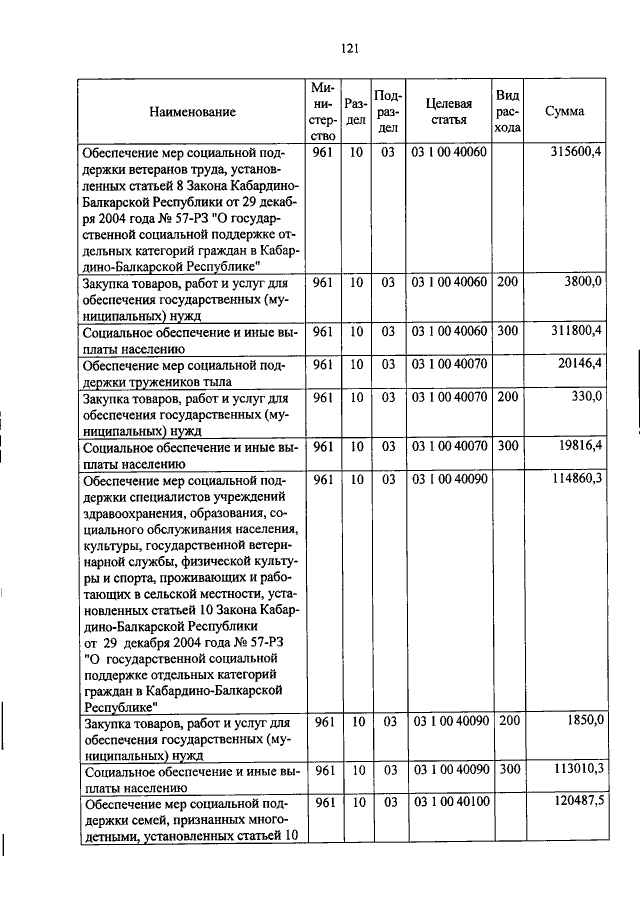 121

| Наименование | Министерство | Раздел | Подраздел | Целевая статья | Вид расхода | Сумма |
|---|---|---|---|---|---|---|
| Обеспечение мер социальной поддержки ветеранов труда, установленных статьей 8 Закона Кабардино-Балкарской Республики от 29 декабря 2004 года № 57-РЗ "О государственной социальной поддержке отдельных категорий граждан в Кабардино-Балкарской Республике" | 961 | 10 | 03 | 03 1 00 40060 | | 315600,4 |
| Закупка товаров, работ и услуг для обеспечения государственных (муниципальных) нужд | 961 | 10 | 03 | 03 1 00 40060 | 200 | 3800,0 |
| Социальное обеспечение и иные выплаты населению | 961 | 10 | 03 | 03 1 00 40060 | 300 | 311800,4 |
| Обеспечение мер социальной поддержки тружеников тыла | 961 | 10 | 03 | 03 1 00 40070 | | 20146,4 |
| Закупка товаров, работ и услуг для обеспечения государственных (муниципальных) нужд | 961 | 10 | 03 | 03 1 00 40070 | 200 | 330,0 |
| Социальное обеспечение и иные выплаты населению | 961 | 10 | 03 | 03 1 00 40070 | 300 | 19816,4 |
| Обеспечение мер социальной поддержки специалистов учреждений здравоохранения, образования, социального обслуживания населения, культуры, государственной ветеринарной службы, физической культуры и спорта, проживающих и работающих в сельской местности, установленных статьей 10 Закона Кабардино-Балкарской Республики от 29 декабря 2004 года № 57-РЗ "О государственной социальной поддержке отдельных категорий граждан в Кабардино-Балкарской Республике" | 961 | 10 | 03 | 03 1 00 40090 | | 114860,3 |
| Закупка товаров, работ и услуг для обеспечения государственных (муниципальных) нужд | 961 | 10 | 03 | 03 1 00 40090 | 200 | 1850,0 |
| Социальное обеспечение и иные выплаты населению | 961 | 10 | 03 | 03 1 00 40090 | 300 | 113010,3 |
| Обеспечение мер социальной поддержки семей, признанных многодетными, установленных статьей 10 | 961 | 10 | 03 | 03 1 00 40100 | | 120487,5 |